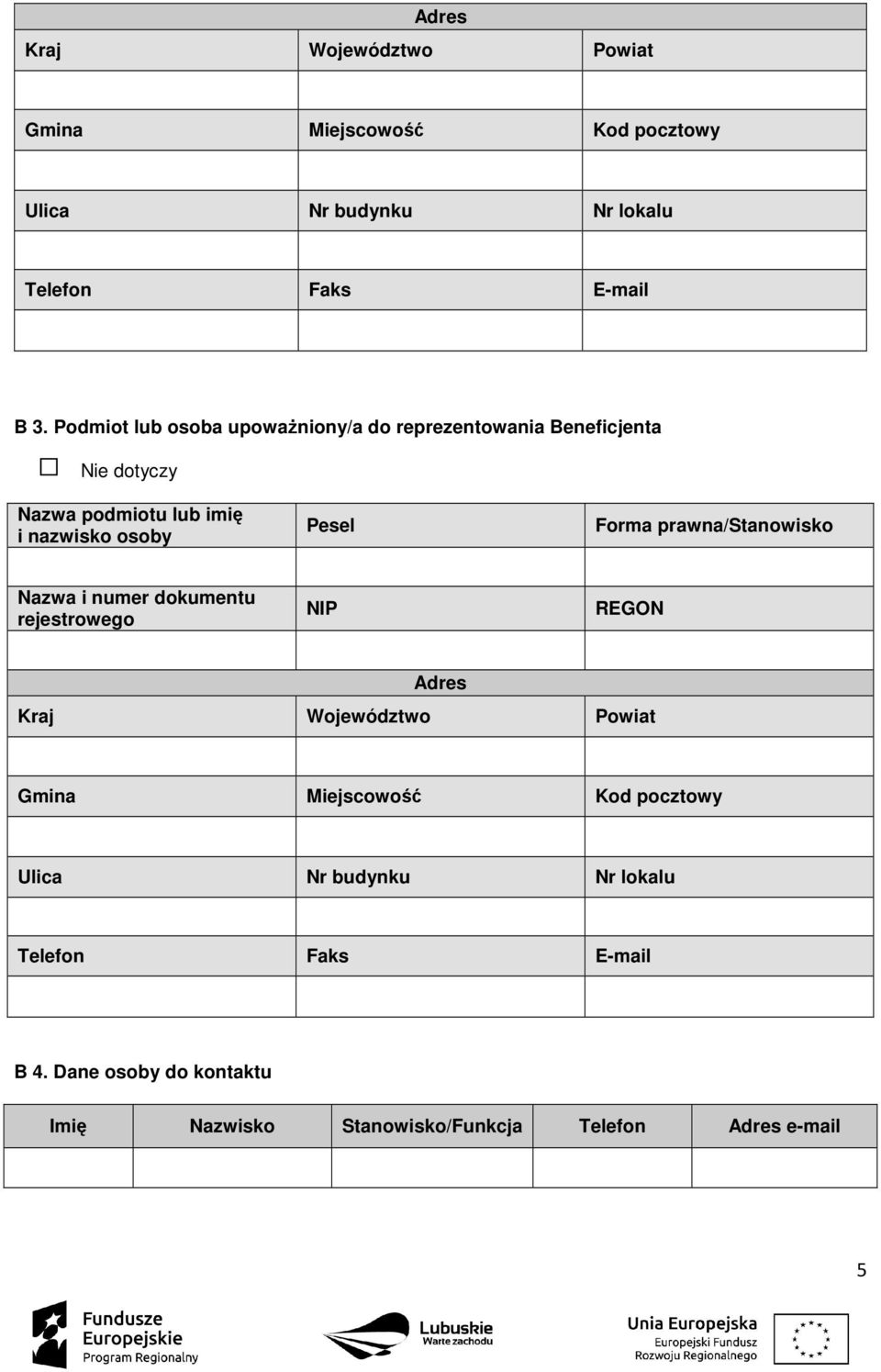 | Adres | | |
|---|---|---|
| Kraj | Województwo | Powiat |
| | | |
| Gmina | Miejscowość | Kod pocztowy |
| | | |
| Ulica | Nr budynku | Nr lokalu |
| | | |
| Telefon | Faks | E-mail |
| | | |

B 3. Podmiot lub osoba upoważniony/a do reprezentowania Beneficjenta

☐ Nie dotyczy

| Nazwa podmiotu lub imię i nazwisko osoby | Pesel | Forma prawna/Stanowisko |
|---|---|---|
| | | |
| Nazwa i numer dokumentu rejestrowego | NIP | REGON |
| | | |
| Adres | | |
| Kraj | Województwo | Powiat |
| | | |
| Gmina | Miejscowość | Kod pocztowy |
| | | |
| Ulica | Nr budynku | Nr lokalu |
| | | |
| Telefon | Faks | E-mail |
| | | |

B 4. Dane osoby do kontaktu

| Imię | Nazwisko | Stanowisko/Funkcja | Telefon | Adres e-mail |
|---|---|---|---|---|
| | | | | |

5

Fundusze Europejskie Program Regionalny

Lubuskie Warte zachodu

Unia Europejska Europejski Fundusz Rozwoju Regionalnego